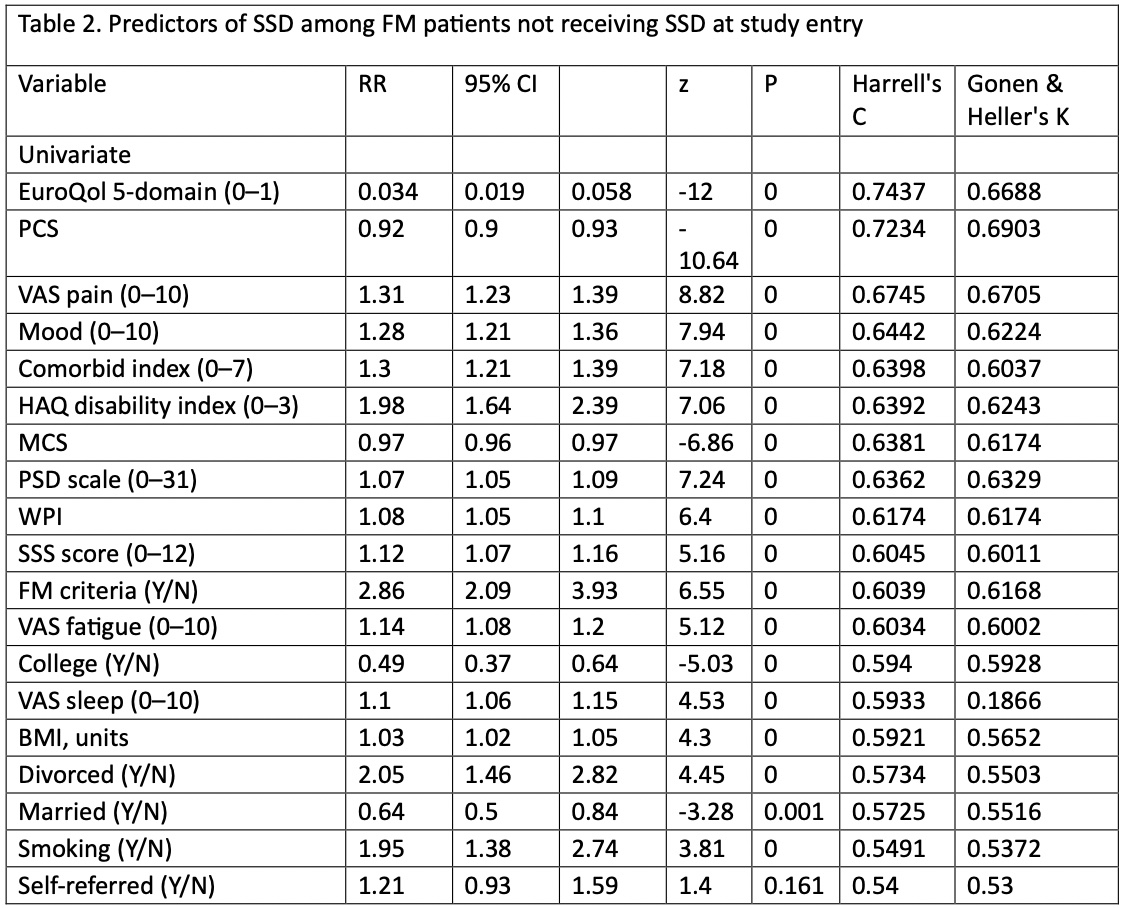 Table 2. Predictors of SSD among FM patients not receiving SSD at study entry

| Variable | RR | 95% CI | | z | P | Harrell's C | Gonen & Heller's K |
|---|---|---|---|---|---|---|---|
| Univariate | | | | | | | |
| EuroQol 5-domain (0–1) | 0.034 | 0.019 | 0.058 | -12 | 0 | 0.7437 | 0.6688 |
| PCS | 0.92 | 0.9 | 0.93 | -10.64 | 0 | 0.7234 | 0.6903 |
| VAS pain (0–10) | 1.31 | 1.23 | 1.39 | 8.82 | 0 | 0.6745 | 0.6705 |
| Mood (0–10) | 1.28 | 1.21 | 1.36 | 7.94 | 0 | 0.6442 | 0.6224 |
| Comorbid index (0–7) | 1.3 | 1.21 | 1.39 | 7.18 | 0 | 0.6398 | 0.6037 |
| HAQ disability index (0–3) | 1.98 | 1.64 | 2.39 | 7.06 | 0 | 0.6392 | 0.6243 |
| MCS | 0.97 | 0.96 | 0.97 | -6.86 | 0 | 0.6381 | 0.6174 |
| PSD scale (0–31) | 1.07 | 1.05 | 1.09 | 7.24 | 0 | 0.6362 | 0.6329 |
| WPI | 1.08 | 1.05 | 1.1 | 6.4 | 0 | 0.6174 | 0.6174 |
| SSS score (0–12) | 1.12 | 1.07 | 1.16 | 5.16 | 0 | 0.6045 | 0.6011 |
| FM criteria (Y/N) | 2.86 | 2.09 | 3.93 | 6.55 | 0 | 0.6039 | 0.6168 |
| VAS fatigue (0–10) | 1.14 | 1.08 | 1.2 | 5.12 | 0 | 0.6034 | 0.6002 |
| College (Y/N) | 0.49 | 0.37 | 0.64 | -5.03 | 0 | 0.594 | 0.5928 |
| VAS sleep (0–10) | 1.1 | 1.06 | 1.15 | 4.53 | 0 | 0.5933 | 0.1866 |
| BMI, units | 1.03 | 1.02 | 1.05 | 4.3 | 0 | 0.5921 | 0.5652 |
| Divorced (Y/N) | 2.05 | 1.46 | 2.82 | 4.45 | 0 | 0.5734 | 0.5503 |
| Married (Y/N) | 0.64 | 0.5 | 0.84 | -3.28 | 0.001 | 0.5725 | 0.5516 |
| Smoking (Y/N) | 1.95 | 1.38 | 2.74 | 3.81 | 0 | 0.5491 | 0.5372 |
| Self-referred (Y/N) | 1.21 | 0.93 | 1.59 | 1.4 | 0.161 | 0.54 | 0.53 |